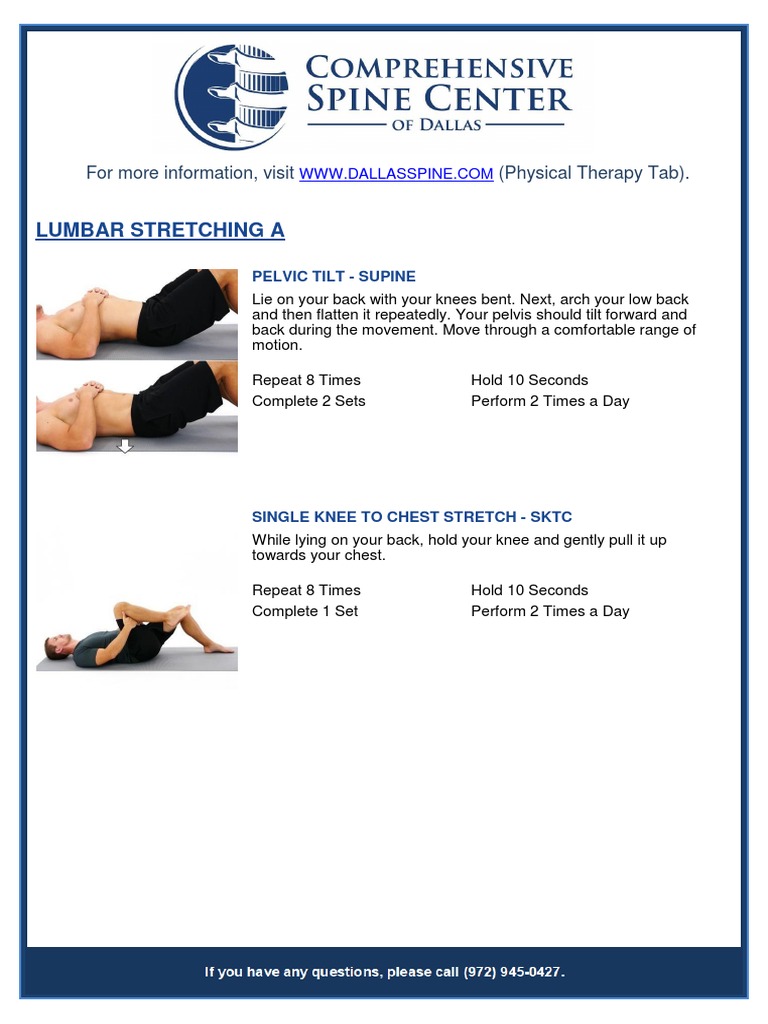 COMPREHENSIVE SPINE CENTER
OF DALLAS

For more information, visit WWW.DALLASSPINE.COM (Physical Therapy Tab).

LUMBAR STRETCHING A

PELVIC TILT - SUPINE

Lie on your back with your knees bent. Next, arch your low back and then flatten it repeatedly. Your pelvis should tilt forward and back during the movement. Move through a comfortable range of motion.

Repeat 8 Times
Complete 2 Sets

Hold 10 Seconds
Perform 2 Times a Day

SINGLE KNEE TO CHEST STRETCH - SKTC

While lying on your back, hold your knee and gently pull it up towards your chest.

Repeat 8 Times
Complete 1 Set

Hold 10 Seconds
Perform 2 Times a Day

If you have any questions, please call (972) 945-0427.